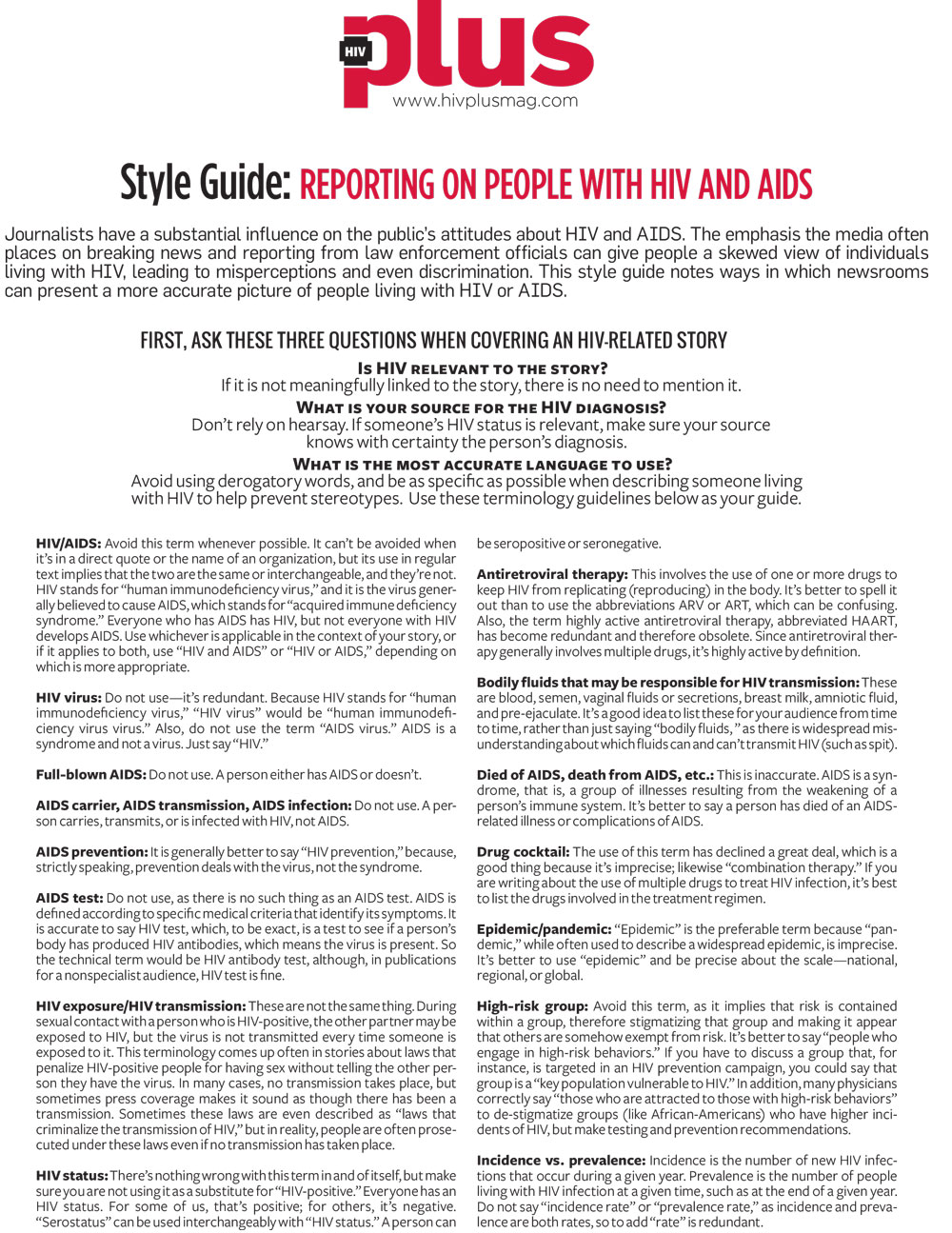 HIV
plus
www.hivplusmag.com

Style Guide: REPORTING ON PEOPLE WITH HIV AND AIDS

Journalists have a substantial influence on the public's attitudes about HIV and AIDS. The emphasis the media often places on breaking news and reporting from law enforcement officials can give people a skewed view of individuals living with HIV, leading to misperceptions and even discrimination. This style guide notes ways in which newsrooms can present a more accurate picture of people living with HIV or AIDS.

FIRST, ASK THESE THREE QUESTIONS WHEN COVERING AN HIV-RELATED STORY

Is HIV relevant to the story?
If it is not meaningfully linked to the story, there is no need to mention it.

What is your source for the HIV diagnosis?
Don't rely on hearsay. If someone's HIV status is relevant, make sure your source knows with certainty the person's diagnosis.

What is the most accurate language to use?
Avoid using derogatory words, and be as specific as possible when describing someone living with HIV to help prevent stereotypes. Use these terminology guidelines below as your guide.

HIV/AIDS: Avoid this term whenever possible. It can't be avoided when it's in a direct quote or the name of an organization, but its use in regular text implies that the two are the same or interchangeable, and they're not. HIV stands for "human immunodeficiency virus," and it is the virus generally believed to cause AIDS, which stands for "acquired immune deficiency syndrome." Everyone who has AIDS has HIV, but not everyone with HIV develops AIDS. Use whichever is applicable in the context of your story, or if it applies to both, use "HIV and AIDS" or "HIV or AIDS," depending on which is more appropriate.

HIV virus: Do not use—it's redundant. Because HIV stands for "human immunodeficiency virus," "HIV virus" would be "human immunodeficiency virus virus." Also, do not use the term "AIDS virus." AIDS is a syndrome and not a virus. Just say "HIV."

Full-blown AIDS: Do not use. A person either has AIDS or doesn't.

AIDS carrier, AIDS transmission, AIDS infection: Do not use. A person carries, transmits, or is infected with HIV, not AIDS.

AIDS prevention: It is generally better to say "HIV prevention," because, strictly speaking, prevention deals with the virus, not the syndrome.

AIDS test: Do not use, as there is no such thing as an AIDS test. AIDS is defined according to specific medical criteria that identify its symptoms. It is accurate to say HIV test, which, to be exact, is a test to see if a person's body has produced HIV antibodies, which means the virus is present. So the technical term would be HIV antibody test, although, in publications for a nonspecialist audience, HIV test is fine.

HIV exposure/HIV transmission: These are not the same thing. During sexual contact with a person who is HIV-positive, the other partner may be exposed to HIV, but the virus is not transmitted every time someone is exposed to it. This terminology comes up often in stories about laws that penalize HIV-positive people for having sex without telling the other person they have the virus. In many cases, no transmission takes place, but sometimes press coverage makes it sound as though there has been a transmission. Sometimes these laws are even described as "laws that criminalize the transmission of HIV," but in reality, people are often prosecuted under these laws even if no transmission has taken place.

HIV status: There's nothing wrong with this term in and of itself, but make sure you are not using it as a substitute for "HIV-positive." Everyone has an HIV status. For some of us, that's positive; for others, it's negative. "Serostatus" can be used interchangeably with "HIV status." A person can be seropositive or seronegative.

Antiretroviral therapy: This involves the use of one or more drugs to keep HIV from replicating (reproducing) in the body. It's better to spell it out than to use the abbreviations ARV or ART, which can be confusing. Also, the term highly active antiretroviral therapy, abbreviated HAART, has become redundant and therefore obsolete. Since antiretroviral therapy generally involves multiple drugs, it's highly active by definition.

Bodily fluids that may be responsible for HIV transmission: These are blood, semen, vaginal fluids or secretions, breast milk, amniotic fluid, and pre-ejaculate. It's a good idea to list these for your audience from time to time, rather than just saying "bodily fluids," as there is widespread misunderstanding about which fluids can and can't transmit HIV (such as spit).

Died of AIDS, death from AIDS, etc.: This is inaccurate. AIDS is a syndrome, that is, a group of illnesses resulting from the weakening of a person's immune system. It's better to say a person has died of an AIDS-related illness or complications of AIDS.

Drug cocktail: The use of this term has declined a great deal, which is a good thing because it's imprecise; likewise "combination therapy." If you are writing about the use of multiple drugs to treat HIV infection, it's best to list the drugs involved in the treatment regimen.

Epidemic/pandemic: "Epidemic" is the preferable term because "pandemic," while often used to describe a widespread epidemic, is imprecise. It's better to use "epidemic" and be precise about the scale—national, regional, or global.

High-risk group: Avoid this term, as it implies that risk is contained within a group, therefore stigmatizing that group and making it appear that others are somehow exempt from risk. It's better to say "people who engage in high-risk behaviors." If you have to discuss a group that, for instance, is targeted in an HIV prevention campaign, you could say that group is a "key population vulnerable to HIV." In addition, many physicians correctly say "those who are attracted to those with high-risk behaviors" to de-stigmatize groups (like African-Americans) who have higher incidents of HIV, but make testing and prevention recommendations.

Incidence vs. prevalence: Incidence is the number of new HIV infections that occur during a given year. Prevalence is the number of people living with HIV infection at a given time, such as at the end of a given year. Do not say "incidence rate" or "prevalence rate," as incidence and prevalence are both rates, so to add "rate" is redundant.